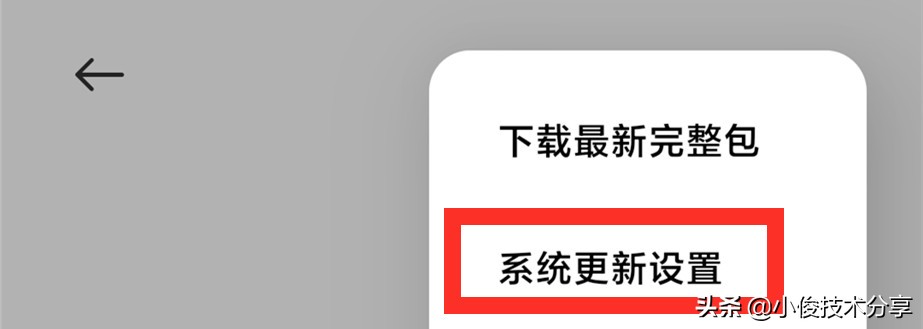 下载最新完整包

系统更新设置

头条 @小俊技术分享